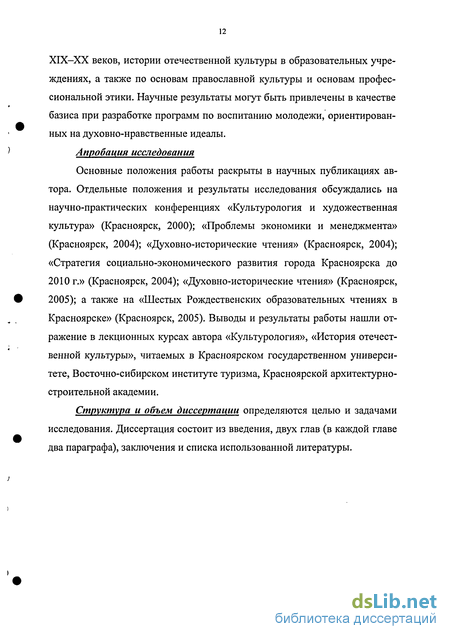 12

XIX–XX веков, истории отечественной культуры в образовательных учреждениях, а также по основам православной культуры и основам профессиональной этики. Научные результаты могут быть привлечены в качестве базиса при разработке программ по воспитанию молодежи, ориентированных на духовно-нравственные идеалы.

Апробация исследования

Основные положения работы раскрыты в научных публикациях автора. Отдельные положения и результаты исследования обсуждались на научно-практических конференциях «Культурология и художественная культура» (Красноярск, 2000); «Проблемы экономики и менеджмента» (Красноярск, 2004); «Духовно-исторические чтения» (Красноярск, 2004); «Стратегия социально-экономического развития города Красноярска до 2010 г.» (Красноярск, 2004); «Духовно-исторические чтения» (Красноярск, 2005); а также на «Шестых Рождественских образовательных чтениях в Красноярске» (Красноярск, 2005). Выводы и результаты работы нашли отражение в лекционных курсах автора «Культурология», «История отечественной культуры», читаемых в Красноярском государственном университете, Восточно-сибирском институте туризма, Красноярской архитектурно-строительной академии.

Структура и объем диссертации определяются целью и задачами исследования. Диссертация состоит из введения, двух глав (в каждой главе два параграфа), заключения и списка использованной литературы.

dsLib.net
библиотека диссертаций